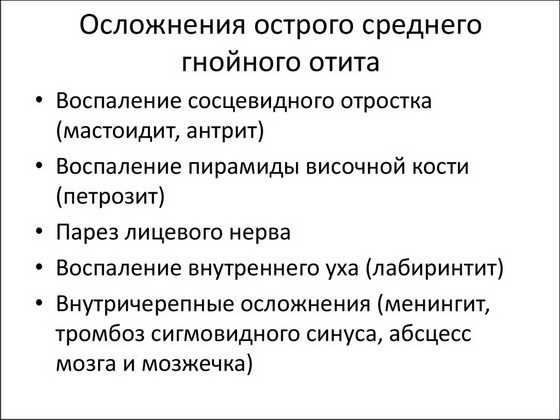 Осложнения острого среднего гнойного отита

• Воспаление сосцевидного отростка (мастоидит, антрит)
• Воспаление пирамиды височной кости (петрозит)
• Парез лицевого нерва
• Воспаление внутреннего уха (лабиринтит)
• Внутричерепные осложнения (менингит, тромбоз сигмовидного синуса, абсцесс мозга и мозжечка)